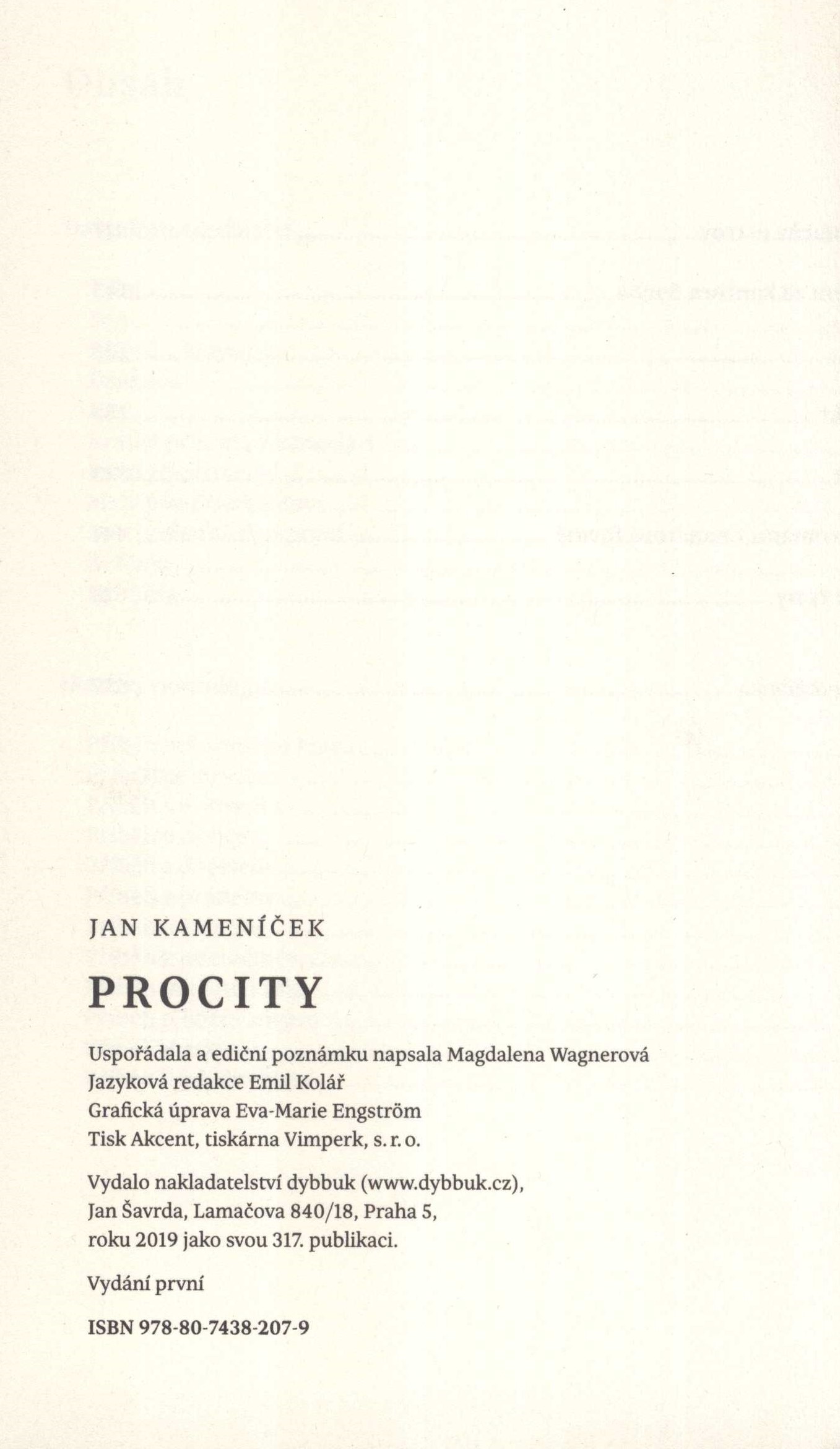 JAN KAMENÍČEK

PROCITY

Uspořádala a ediční poznámku napsala Magdalena Wagnerová
Jazyková redakce Emil Kolář
Grafická úprava Eva-Marie Engström
Tisk Akcent, tiskárna Vimperk, s. r. o.

Vydalo nakladatelství dybbuk (www.dybbuk.cz),
Jan Šavrda, Lamačova 840/18, Praha 5,
roku 2019 jako svou 317. publikaci.

Vydání první

ISBN 978-80-7438-207-9